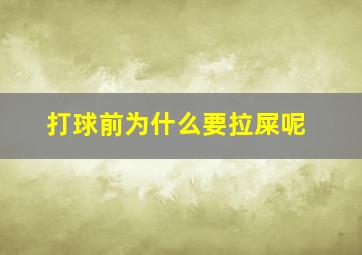 打球前为什么要拉屎呢